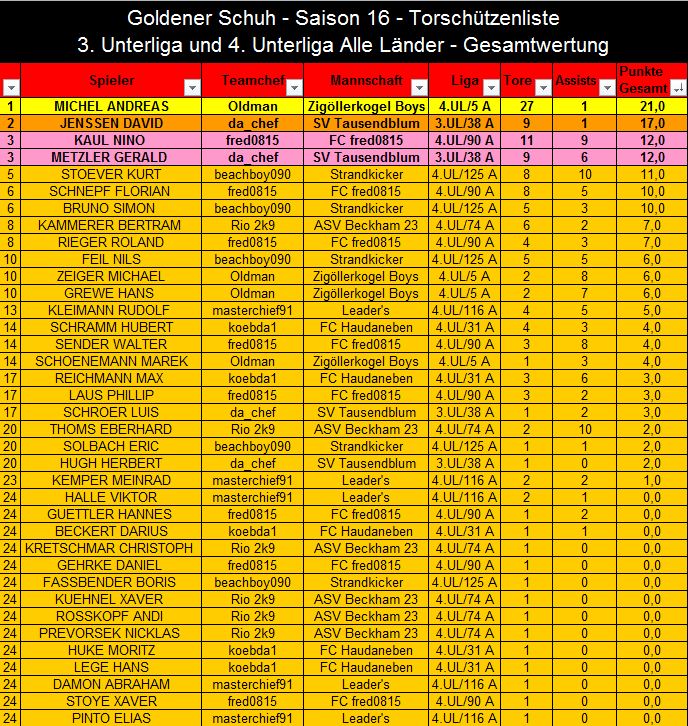 Goldener Schuh - Saison 16 - Torschützenliste
3. Unterliga und 4. Unterliga Alle Länder - Gesamtwertung

| | Spieler | Teamchef | Mannschaft | Liga | Tore | Assists | Punkte Gesamt |
|---|---|---|---|---|---|---|---|
| 1 | MICHEL ANDREAS | Oldman | Zigöllerkogel Boys | 4.UL/5 A | 27 | 1 | 21,0 |
| 2 | JENSSEN DAVID | da_chef | SV Tausendblum | 3.UL/38 A | 9 | 1 | 17,0 |
| 3 | KAUL NINO | fred0815 | FC fred0815 | 4.UL/90 A | 11 | 9 | 12,0 |
| 3 | METZLER GERALD | da_chef | SV Tausendblum | 3.UL/38 A | 9 | 6 | 12,0 |
| 5 | STOEVER KURT | beachboy090 | Strandkicker | 4.UL/125 A | 8 | 10 | 11,0 |
| 6 | SCHNEPF FLORIAN | fred0815 | FC fred0815 | 4.UL/90 A | 8 | 5 | 10,0 |
| 6 | BRUNO SIMON | beachboy090 | Strandkicker | 4.UL/125 A | 5 | 3 | 10,0 |
| 8 | KAMMERER BERTRAM | Rio 2k9 | ASV Beckham 23 | 4.UL/74 A | 6 | 2 | 7,0 |
| 8 | RIEGER ROLAND | fred0815 | FC fred0815 | 4.UL/90 A | 4 | 3 | 7,0 |
| 10 | FEIL NILS | beachboy090 | Strandkicker | 4.UL/125 A | 5 | 5 | 6,0 |
| 10 | ZEIGER MICHAEL | Oldman | Zigöllerkogel Boys | 4.UL/5 A | 2 | 8 | 6,0 |
| 10 | GREWE HANS | Oldman | Zigöllerkogel Boys | 4.UL/5 A | 2 | 7 | 6,0 |
| 13 | KLEIMANN RUDOLF | masterchief91 | Leader's | 4.UL/116 A | 4 | 5 | 5,0 |
| 14 | SCHRAMM HUBERT | koebda1 | FC Haudaneben | 4.UL/31 A | 4 | 3 | 4,0 |
| 14 | SENDER WALTER | fred0815 | FC fred0815 | 4.UL/90 A | 3 | 8 | 4,0 |
| 14 | SCHOENEMANN MAREK | Oldman | Zigöllerkogel Boys | 4.UL/5 A | 1 | 3 | 4,0 |
| 17 | REICHMANN MAX | koebda1 | FC Haudaneben | 4.UL/31 A | 3 | 6 | 3,0 |
| 17 | LAUS PHILLIP | fred0815 | FC fred0815 | 4.UL/90 A | 3 | 2 | 3,0 |
| 17 | SCHROER LUIS | da_chef | SV Tausendblum | 3.UL/38 A | 1 | 2 | 3,0 |
| 20 | THOMS EBERHARD | Rio 2k9 | ASV Beckham 23 | 4.UL/74 A | 2 | 10 | 2,0 |
| 20 | SOLBACH ERIC | beachboy090 | Strandkicker | 4.UL/125 A | 1 | 1 | 2,0 |
| 20 | HUGH HERBERT | da_chef | SV Tausendblum | 3.UL/38 A | 1 | 0 | 2,0 |
| 23 | KEMPER MEINRAD | masterchief91 | Leader's | 4.UL/116 A | 2 | 2 | 1,0 |
| 24 | HALLE VIKTOR | masterchief91 | Leader's | 4.UL/116 A | 2 | 1 | 0,0 |
| 24 | GUETTLER HANNES | fred0815 | FC fred0815 | 4.UL/90 A | 1 | 2 | 0,0 |
| 24 | BECKERT DARIUS | koebda1 | FC Haudaneben | 4.UL/31 A | 1 | 1 | 0,0 |
| 24 | KRETSCHMAR CHRISTOPH | Rio 2k9 | ASV Beckham 23 | 4.UL/74 A | 1 | 0 | 0,0 |
| 24 | GEHRKE DANIEL | fred0815 | FC fred0815 | 4.UL/90 A | 1 | 0 | 0,0 |
| 24 | FASSBENDER BORIS | beachboy090 | Strandkicker | 4.UL/125 A | 1 | 0 | 0,0 |
| 24 | KUEHNEL XAVER | Rio 2k9 | ASV Beckham 23 | 4.UL/74 A | 1 | 0 | 0,0 |
| 24 | ROSSKOPF ANDI | Rio 2k9 | ASV Beckham 23 | 4.UL/74 A | 1 | 0 | 0,0 |
| 24 | PREVORSEK NICKLAS | Rio 2k9 | ASV Beckham 23 | 4.UL/74 A | 1 | 0 | 0,0 |
| 24 | HUKE MORITZ | koebda1 | FC Haudaneben | 4.UL/31 A | 1 | 0 | 0,0 |
| 24 | LEGE HANS | koebda1 | FC Haudaneben | 4.UL/31 A | 1 | 0 | 0,0 |
| 24 | DAMON ABRAHAM | masterchief91 | Leader's | 4.UL/116 A | 1 | 0 | 0,0 |
| 24 | STOYE XAVER | fred0815 | FC fred0815 | 4.UL/90 A | 1 | 0 | 0,0 |
| 24 | PINTO ELIAS | masterchief91 | Leader's | 4.UL/116 A | 1 | 0 | 0,0 |